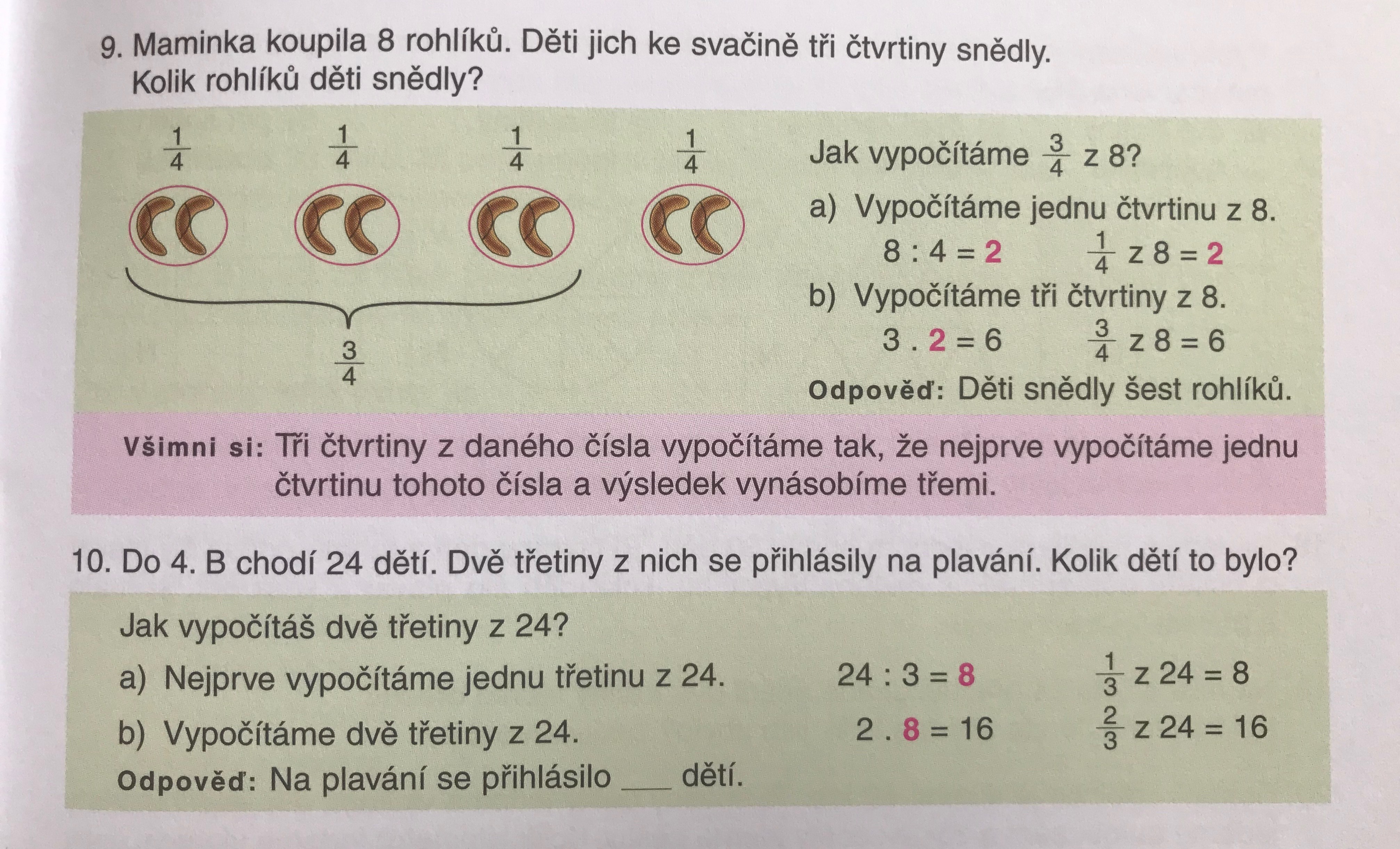 9. Maminka koupila 8 rohlíků. Děti jich ke svačině tři čtvrtiny snědly. Kolik rohlíků děti snědly?

$\frac{1}{4}$ $\frac{1}{4}$ $\frac{1}{4}$ $\frac{1}{4}$

$\frac{3}{4}$

Jak vypočítáme $\frac{3}{4}$ z 8?

a) Vypočítáme jednu čtvrtinu z 8.
$8 : 4 = 2$ $\frac{1}{4}$ z $8 = 2$

b) Vypočítáme tři čtvrtiny z 8.
$3 . 2 = 6$ $\frac{3}{4}$ z $8 = 6$

Odpověď: Děti snědly šest rohlíků.

Všimni si: Tři čtvrtiny z daného čísla vypočítáme tak, že nejprve vypočítáme jednu čtvrtinu tohoto čísla a výsledek vynásobíme třemi.

10. Do 4. B chodí 24 dětí. Dvě třetiny z nich se přihlásily na plavání. Kolik dětí to bylo?

Jak vypočítáš dvě třetiny z 24?

a) Nejprve vypočítáme jednu třetinu z 24. $24 : 3 = 8$ $\frac{1}{3}$ z $24 = 8$

b) Vypočítáme dvě třetiny z 24. $2 . 8 = 16$ $\frac{2}{3}$ z $24 = 16$

Odpověď: Na plavání se přihlásilo ___ dětí.